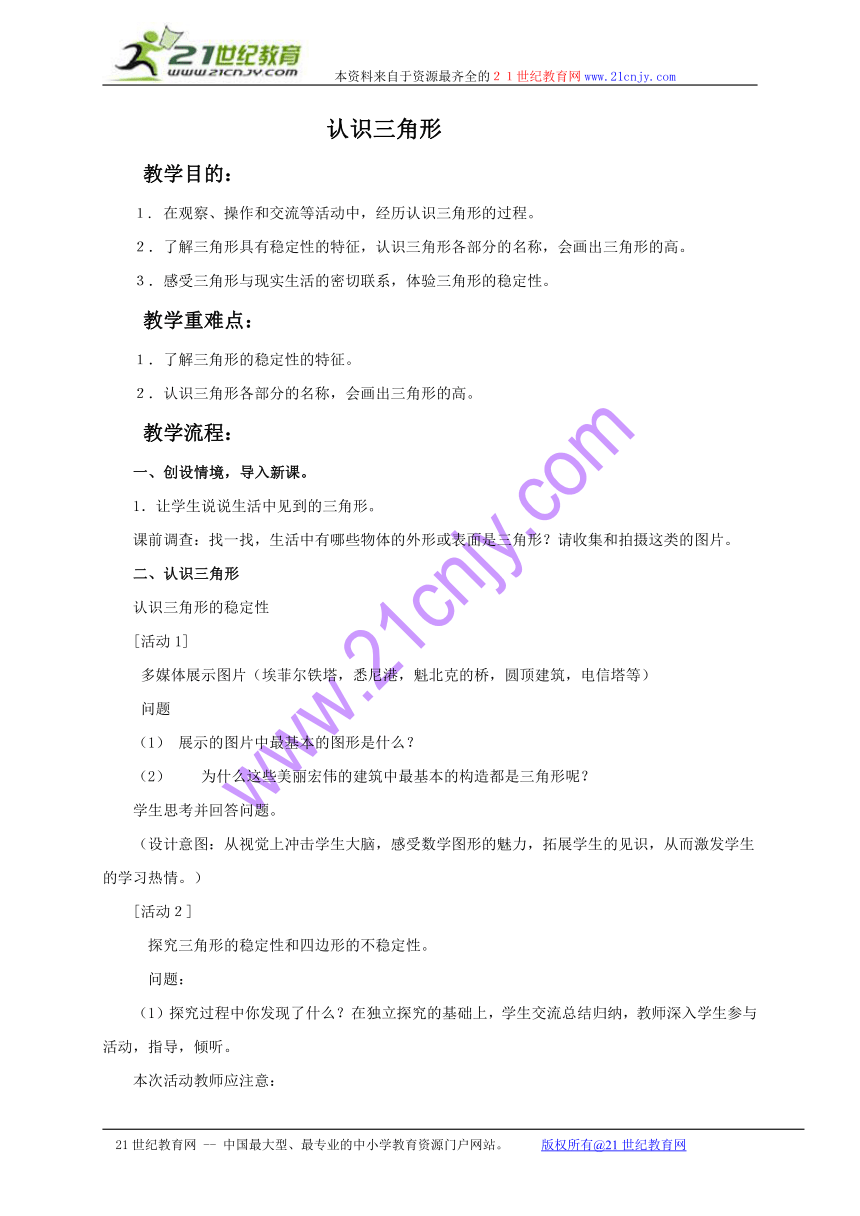 21世纪教育
www.21cnjy.com
本资料来自于资源最齐全的２１世纪教育网www.21cnjy.com

认识三角形

教学目的：

１．在观察、操作和交流等活动中，经历认识三角形的过程。

２．了解三角形具有稳定性的特征，认识三角形各部分的名称，会画出三角形的高。

３．感受三角形与现实生活的密切联系，体验三角形的稳定性。

教学重难点：

１．了解三角形的稳定性的特征。

２．认识三角形各部分的名称，会画出三角形的高。

教学流程：

一、创设情境，导入新课。

1．让学生说说生活中见到的三角形。

课前调查：找一找，生活中有哪些物体的外形或表面是三角形？请收集和拍摄这类的图片。

二、认识三角形

认识三角形的稳定性

［活动 1］

多媒体展示图片（埃菲尔铁塔，悉尼港，魁北克的桥，圆顶建筑，电信塔等）

问题

（1） 展示的图片中最基本的图形是什么？

（2） 为什么这些美丽宏伟的建筑中最基本的构造都是三角形呢？

学生思考并回答问题。

（设计意图：从视觉上冲击学生大脑，感受数学图形的魅力，拓展学生的见识，从而激发学生的学习热情。）

［活动２］

探究三角形的稳定性和四边形的不稳定性。

问题：

（1）探究过程中你发现了什么？在独立探究的基础上，学生交流总结归纳，教师深入学生参与活动，指导，倾听。

本次活动教师应注意：

www.21cnjy.com

21世纪教育网 -- 中国最大型、最专业的中小学教育资源门户网站。 版权所有@21世纪教育网